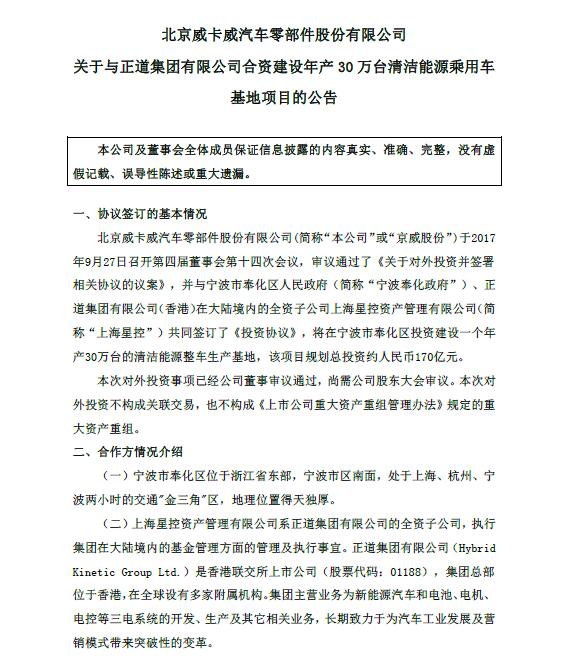 北京威卡威汽车零部件股份有限公司
关于与正道集团有限公司合资建设年产 30 万台清洁能源乘用车基地项目的公告

本公司及董事会全体成员保证信息披露的内容真实、准确、完整，没有虚假记载、误导性陈述或重大遗漏。

一、协议签订的基本情况

北京威卡威汽车零部件股份有限公司(简称“本公司”或“京威股份”)于2017年9月27日召开第四届董事会第十四次会议，审议通过了《关于对外投资并签署相关协议的议案》，并与宁波市奉化区人民政府（简称“宁波奉化政府”）、正道集团有限公司(香港)在大陆境内的全资子公司上海星控资产管理有限公司(简称“上海星控”）共同签订了《投资协议》，将在宁波市奉化区投资建设一个年产30万台的清洁能源整车生产基地，该项目规划总投资约人民币170亿元。

本次对外投资事项已经公司董事审议通过，尚需公司股东大会审议。本次对外投资不构成关联交易，也不构成《上市公司重大资产重组管理办法》规定的重大资产重组。

二、合作方情况介绍

（一）宁波市奉化区位于浙江省东部，宁波市区南面，处于上海、杭州、宁波两小时的交通"金三角"区，地理位置得天独厚。

（二）上海星控资产管理有限公司系正道集团有限公司的全资子公司，执行集团在大陆境内的基金管理方面的管理及执行事宜。正道集团有限公司（Hybrid Kinetic Group Ltd.）是香港联交所上市公司（股票代码：01188），集团总部位于香港，在全球设有多家附属机构。集团主营业务为新能源汽车和电池、电机、电控等三电系统的开发、生产及其它相关业务，长期致力于为汽车工业发展及营销模式带来突破性的变革。